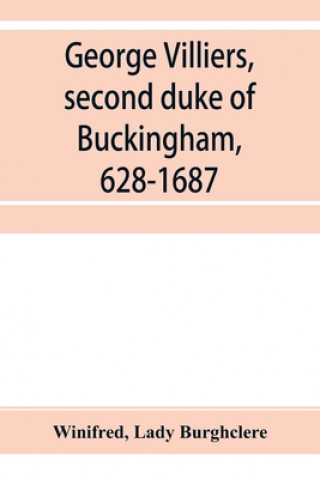 George Villiers, second duke of Buckingham, 628-1687

Winifred, Lady Burghclere